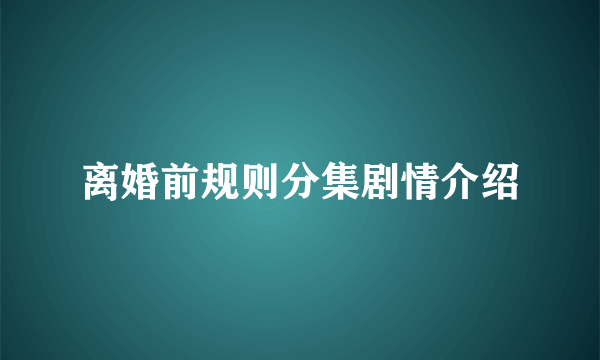 离婚前规则分集剧情介绍